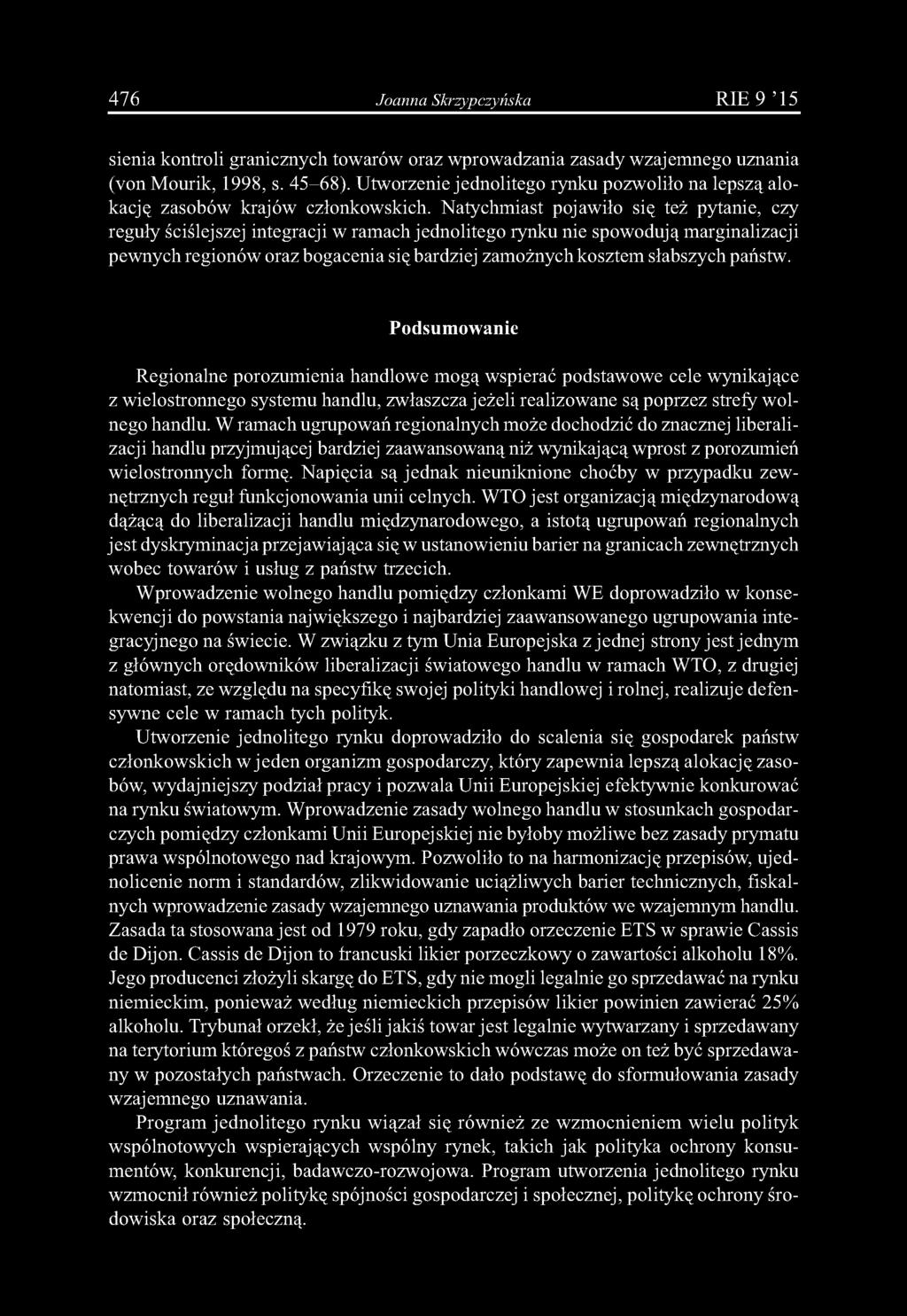 476 Joanna Skrzypczyńska RIE 9 '15

sienia kontroli granicznych towarów oraz wprowadzania zasady wzajemnego uznania (von Mourik, 1998, s. 45–68). Utworzenie jednolitego rynku pozwoliło na lepszą alokację zasobów krajów członkowskich. Natychmiast pojawiło się też pytanie, czy reguły ściślejszej integracji w ramach jednolitego rynku nie spowodują marginalizacji pewnych regionów oraz bogacenia się bardziej zamożnych kosztem słabszych państw.

Podsumowanie

Regionalne porozumienia handlowe mogą wspierać podstawowe cele wynikające z wielostronnego systemu handlu, zwłaszcza jeżeli realizowane są poprzez strefy wolnego handlu. W ramach ugrupowań regionalnych może dochodzić do znacznej liberalizacji handlu przyjmującej bardziej zaawansowaną niż wynikającą wprost z porozumień wielostronnych formę. Napięcia są jednak nieuniknione choćby w przypadku zewnętrznych reguł funkcjonowania unii celnych. WTO jest organizacją międzynarodową dążącą do liberalizacji handlu międzynarodowego, a istotą ugrupowań regionalnych jest dyskryminacja przejawiająca się w ustanowieniu barier na granicach zewnętrznych wobec towarów i usług z państw trzecich.

Wprowadzenie wolnego handlu pomiędzy członkami WE doprowadziło w konsekwencji do powstania największego i najbardziej zaawansowanego ugrupowania integracyjnego na świecie. W związku z tym Unia Europejska z jednej strony jest jednym z głównych orędowników liberalizacji światowego handlu w ramach WTO, z drugiej natomiast, ze względu na specyfikę swojej polityki handlowej i rolnej, realizuje defensywne cele w ramach tych polityk.

Utworzenie jednolitego rynku doprowadziło do scalenia się gospodarek państw członkowskich w jeden organizm gospodarczy, który zapewnia lepszą alokację zasobów, wydajniejszy podział pracy i pozwala Unii Europejskiej efektywnie konkurować na rynku światowym. Wprowadzenie zasady wolnego handlu w stosunkach gospodarczych pomiędzy członkami Unii Europejskiej nie byłoby możliwe bez zasady prymatu prawa wspólnotowego nad krajowym. Pozwoliło to na harmonizację przepisów, ujednolicenie norm i standardów, zlikwidowanie uciążliwych barier technicznych, fiskalnych wprowadzenie zasady wzajemnego uznawania produktów we wzajemnym handlu. Zasada ta stosowana jest od 1979 roku, gdy zapadło orzeczenie ETS w sprawie Cassis de Dijon. Cassis de Dijon to francuski likier porzeczkowy o zawartości alkoholu 18%. Jego producenci złożyli skargę do ETS, gdy nie mogli legalnie go sprzedawać na rynku niemieckim, ponieważ według niemieckich przepisów likier powinien zawierać 25% alkoholu. Trybunał orzekł, że jeśli jakiś towar jest legalnie wytwarzany i sprzedawany na terytorium któregoś z państw członkowskich wówczas może on też być sprzedawany w pozostałych państwach. Orzeczenie to dało podstawę do sformułowania zasady wzajemnego uznawania.

Program jednolitego rynku wiązał się również ze wzmocnieniem wielu polityk wspólnotowych wspierających wspólny rynek, takich jak polityka ochrony konsumentów, konkurencji, badawczo-rozwojowa. Program utworzenia jednolitego rynku wzmocnił również politykę spójności gospodarczej i społecznej, politykę ochrony środowiska oraz społeczną.